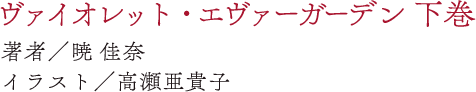 ヴァイオレット・エヴァーガーデン 下巻
著者／暁 佳奈
イラスト／高瀬亜貴子